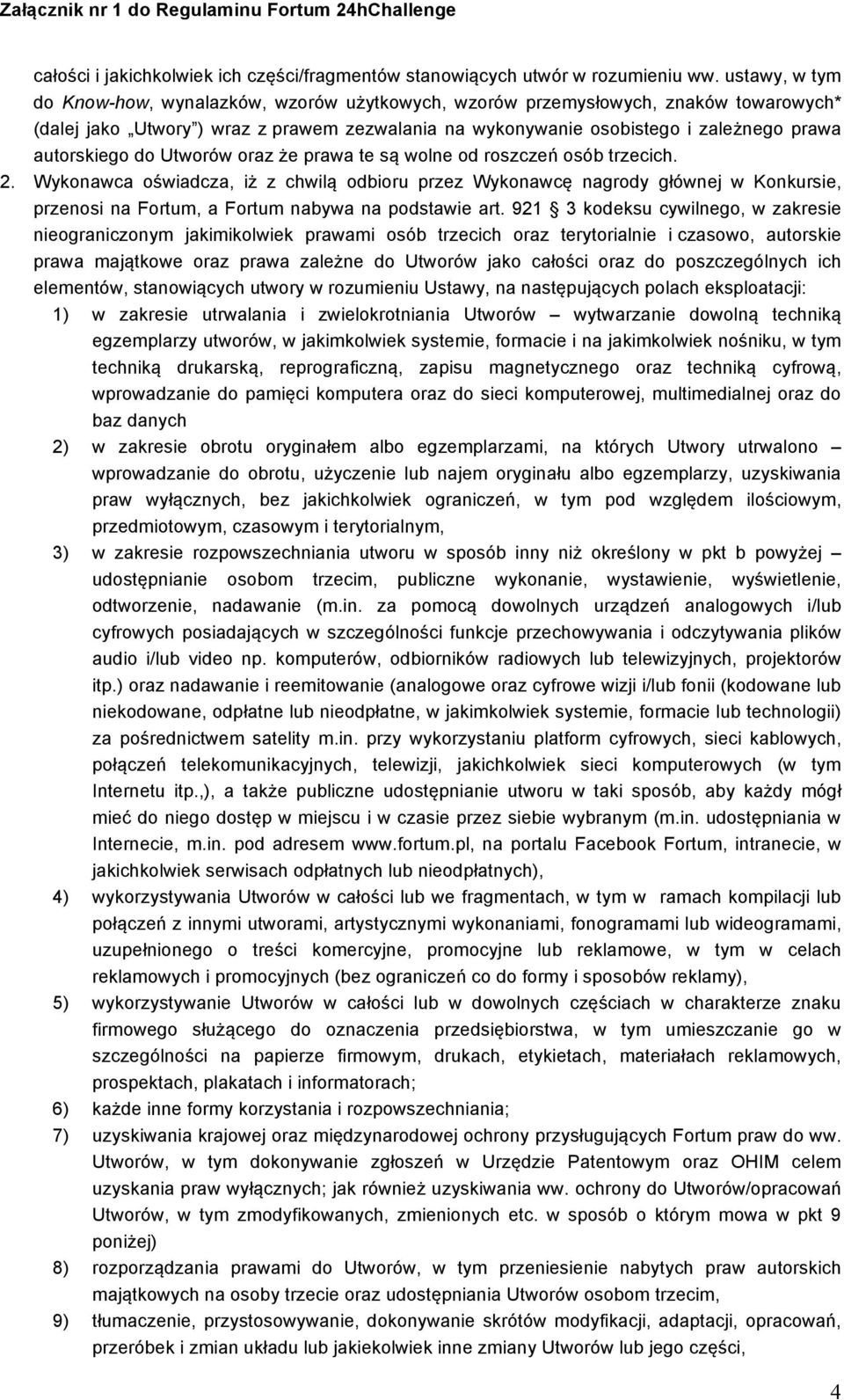 Załącznik nr 1 do Regulaminu Fortum 24hChallenge

całości i jakichkolwiek ich części/fragmentów stanowiących utwór w rozumieniu ww. ustawy, w tym do Know-how, wynalazków, wzorów użytkowych, wzorów przemysłowych, znaków towarowych* (dalej jako „Utwory") wraz z prawem zezwalania na wykonywanie osobistego i zależnego prawa autorskiego do Utworów oraz że prawa te są wolne od roszczeń osób trzecich.

2. Wykonawca oświadcza, iż z chwilą odbioru przez Wykonawcę nagrody głównej w Konkursie, przenosi na Fortum, a Fortum nabywa na podstawie art. 921 3 kodeksu cywilnego, w zakresie nieograniczonym jakimikolwiek prawami osób trzecich oraz terytorialnie i czasowo, autorskie prawa majątkowe oraz prawa zależne do Utworów jako całości oraz do poszczególnych ich elementów, stanowiących utwory w rozumieniu Ustawy, na następujących polach eksploatacji:

1) w zakresie utrwalania i zwielokrotniania Utworów – wytwarzanie dowolną techniką egzemplarzy utworów, w jakimkolwiek systemie, formacie i na jakimkolwiek nośniku, w tym techniką drukarską, reprograficzną, zapisu magnetycznego oraz techniką cyfrową, wprowadzanie do pamięci komputera oraz do sieci komputerowej, multimedialnej oraz do baz danych

2) w zakresie obrotu oryginałem albo egzemplarzami, na których Utwory utrwalono – wprowadzanie do obrotu, użyczenie lub najem oryginału albo egzemplarzy, uzyskiwania praw wyłącznych, bez jakichkolwiek ograniczeń, w tym pod względem ilościowym, przedmiotowym, czasowym i terytorialnym,

3) w zakresie rozpowszechniania utworu w sposób inny niż określony w pkt b powyżej – udostępnianie osobom trzecim, publiczne wykonanie, wystawienie, wyświetlenie, odtworzenie, nadawanie (m.in. za pomocą dowolnych urządzeń analogowych i/lub cyfrowych posiadających w szczególności funkcje przechowywania i odczytywania plików audio i/lub video np. komputerów, odbiorników radiowych lub telewizyjnych, projektorów itp.) oraz nadawanie i reemitowanie (analogowe oraz cyfrowe wizji i/lub fonii (kodowane lub niekodowane, odpłatne lub nieodpłatne, w jakimkolwiek systemie, formacie lub technologii) za pośrednictwem satelity m.in. przy wykorzystaniu platform cyfrowych, sieci kablowych, połączeń telekomunikacyjnych, telewizji, jakichkolwiek sieci komputerowych (w tym Internetu itp.,), a także publiczne udostępnianie utworu w taki sposób, aby każdy mógł mieć do niego dostęp w miejscu i w czasie przez siebie wybranym (m.in. udostępniania w Internecie, m.in. pod adresem www.fortum.pl, na portalu Facebook Fortum, intranecie, w jakichkolwiek serwisach odpłatnych lub nieodpłatnych),

4) wykorzystywania Utworów w całości lub we fragmentach, w tym w ramach kompilacji lub połączeń z innymi utworami, artystycznymi wykonaniami, fonogramami lub wideogramami, uzupełnionego o treści komercyjne, promocyjne lub reklamowe, w tym w celach reklamowych i promocyjnych (bez ograniczeń co do formy i sposobów reklamy),

5) wykorzystywanie Utworów w całości lub w dowolnych częściach w charakterze znaku firmowego służącego do oznaczenia przedsiębiorstwa, w tym umieszczanie go w szczególności na papierze firmowym, drukach, etykietach, materiałach reklamowych, prospektach, plakatach i informatorach;

6) każde inne formy korzystania i rozpowszechniania;

7) uzyskiwania krajowej oraz międzynarodowej ochrony przysługujących Fortum praw do ww. Utworów, w tym dokonywanie zgłoszeń w Urzędzie Patentowym oraz OHIM celem uzyskania praw wyłącznych; jak również uzyskiwania ww. ochrony do Utworów/opracowań Utworów, w tym zmodyfikowanych, zmienionych etc. w sposób o którym mowa w pkt 9 poniżej)

8) rozporządzania prawami do Utworów, w tym przeniesienie nabytych praw autorskich majątkowych na osoby trzecie oraz udostępniania Utworów osobom trzecim,

9) tłumaczenie, przystosowywanie, dokonywanie skrótów modyfikacji, adaptacji, opracowań, przeróbek i zmian układu lub jakiekolwiek inne zmiany Utworów lub jego części,

4